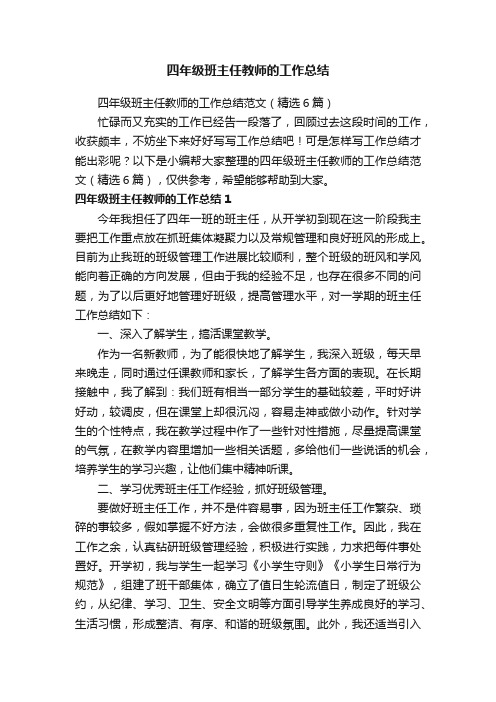 四年级班主任教师的工作总结

四年级班主任教师的工作总结范文（精选6篇）

忙碌而又充实的工作已经告一段落了，回顾过去这段时间的工作，收获颇丰，不妨坐下来好好写写工作总结吧！可是怎样写工作总结才能出彩呢？以下是小编帮大家整理的四年级班主任教师的工作总结范文（精选6篇），仅供参考，希望能够帮助到大家。

四年级班主任教师的工作总结1

今年我担任了四年一班的班主任，从开学初到现在这一阶段我主要把工作重点放在抓班集体凝聚力以及常规管理和良好班风的形成上。目前为止我班的班级管理工作进展比较顺利，整个班级的班风和学风能向着正确的方向发展，但由于我的经验不足，也存在很多不同的问题，为了以后更好地管理好班级，提高管理水平，对一学期的班主任工作总结如下：

一、深入了解学生，搞活课堂教学。

作为一名新教师，为了能很快地了解学生，我深入班级，每天早来晚走，同时通过任课教师和家长，了解学生各方面的表现。在长期接触中，我了解到：我们班有相当一部分学生的基础较差，平时好讲好动，较调皮，但在课堂上却很沉闷，容易走神或做小动作。针对学生的个性特点，我在教学过程中作了一些针对性措施，尽量提高课堂的气氛，在教学内容里增加一些相关话题，多给他们一些说话的机会，培养学生的学习兴趣，让他们集中精神听课。

二、学习优秀班主任工作经验，抓好班级管理。

要做好班主任工作，并不是件容易事，因为班主任工作繁杂、琐碎的事较多，假如掌握不好方法，会做很多重复性工作。因此，我在工作之余，认真钻研班级管理经验，积极进行实践，力求把每件事处置好。开学初，我与学生一起学习《小学生守则》《小学生日常行为规范》，组建了班干部集体，确立了值日生轮流值日，制定了班级公约，从纪律、学习、卫生、安全文明等方面引导学生养成良好的学习、生活习惯，形成整洁、有序、和谐的班级氛围。此外，我还适当引入